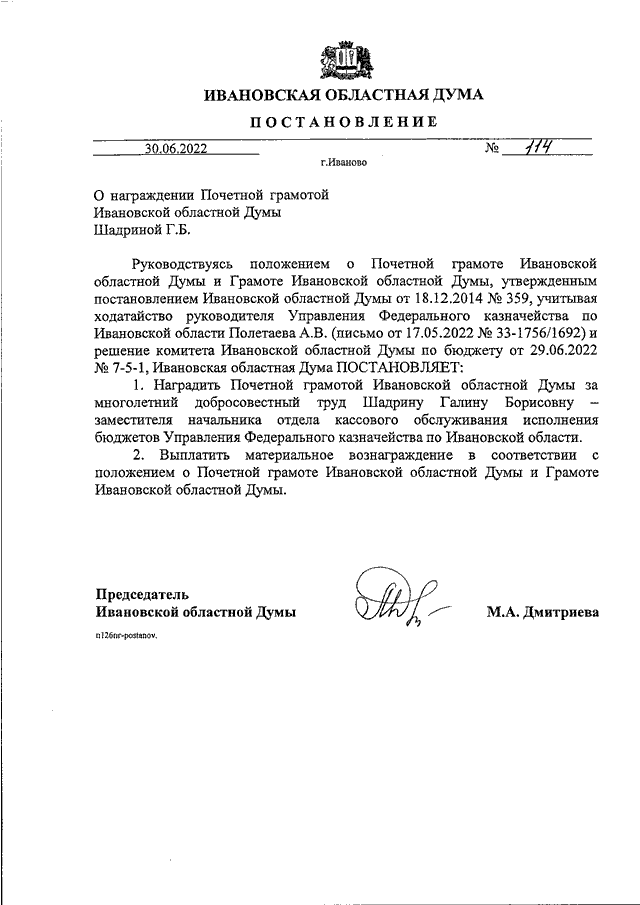 ИВАНОВСКАЯ ОБЛАСТНАЯ ДУМА

ПОСТАНОВЛЕНИЕ

30.06.2022 № 114

г.Иваново

О награждении Почетной грамотой Ивановской областной Думы Шадриной Г.Б.

Руководствуясь положением о Почетной грамоте Ивановской областной Думы и Грамоте Ивановской областной Думы, утвержденным постановлением Ивановской областной Думы от 18.12.2014 № 359, учитывая ходатайство руководителя Управления Федерального казначейства по Ивановской области Полетаева А.В. (письмо от 17.05.2022 № 33-1756/1692) и решение комитета Ивановской областной Думы по бюджету от 29.06.2022 № 7-5-1, Ивановская областная Дума ПОСТАНОВЛЯЕТ:

1. Наградить Почетной грамотой Ивановской областной Думы за многолетний добросовестный труд Шадрину Галину Борисовну – заместителя начальника отдела кассового обслуживания исполнения бюджетов Управления Федерального казначейства по Ивановской области.

2. Выплатить материальное вознаграждение в соответствии с положением о Почетной грамоте Ивановской областной Думы и Грамоте Ивановской областной Думы.

Председатель
Ивановской областной Думы М.А. Дмитриева

n126nr-postanov.